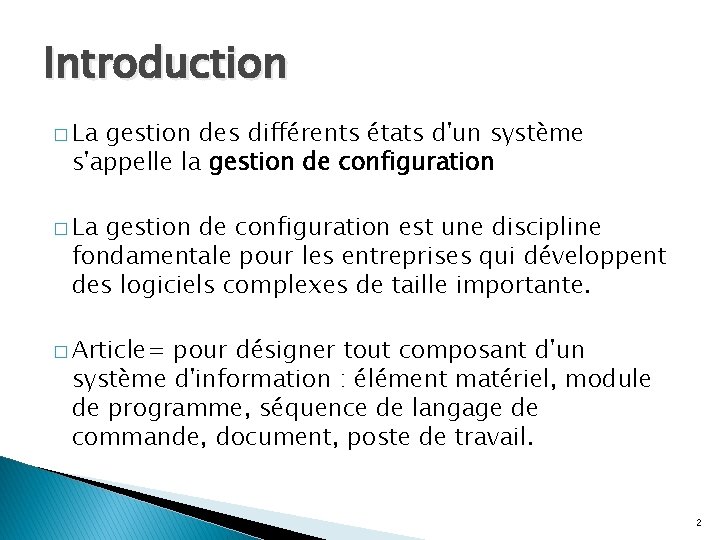 Introduction

□ La gestion des différents états d'un système s'appelle la gestion de configuration

□ La gestion de configuration est une discipline fondamentale pour les entreprises qui développent des logiciels complexes de taille importante.

□ Article= pour désigner tout composant d'un système d'information : élément matériel, module de programme, séquence de langage de commande, document, poste de travail.

2